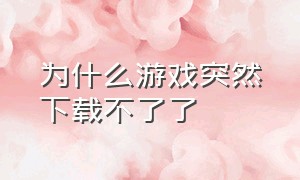 为什么游戏突然下载不了了